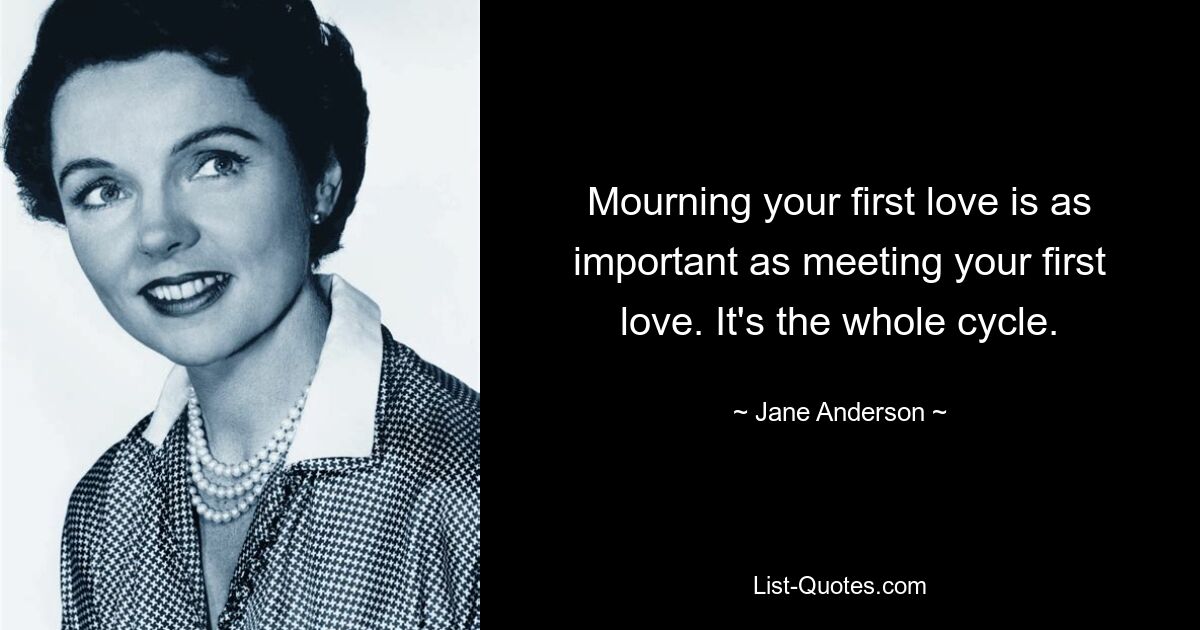 Mourning your first love is as important as meeting your first love. It's the whole cycle.

~ Jane Anderson ~

List-Quotes.com